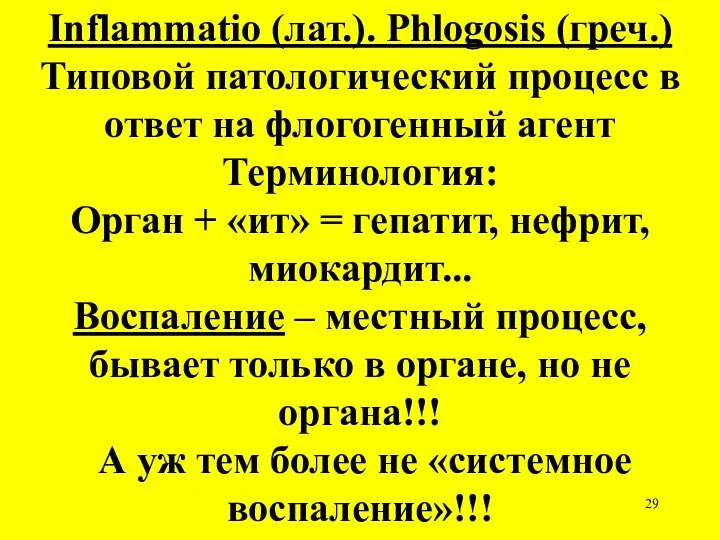 Inflammatio (лат.). Phlogosis (греч.)
Типовой патологический процесс в ответ на флогогенный агент
Терминология:
Орган + «ит» = гепатит, нефрит, миокардит...
Воспаление – местный процесс, бывает только в органе, но не органа!!!
А уж тем более не «системное воспаление»!!!

29